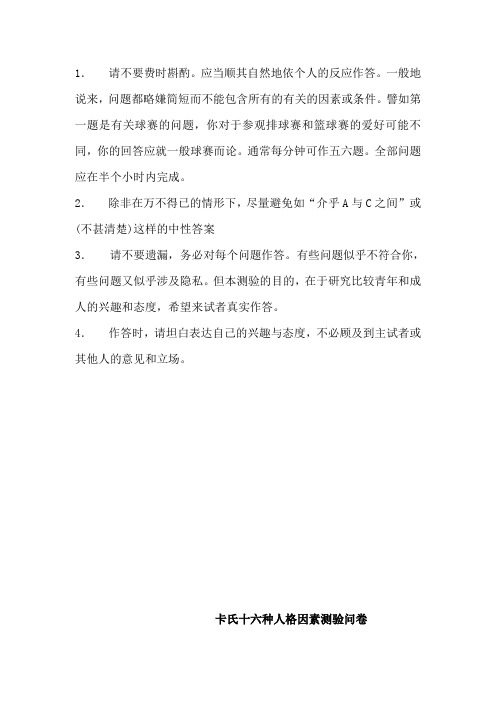 1. 请不要费时斟酌。应当顺其自然地依个人的反应作答。一般地说来，问题都略嫌简短而不能包含所有的有关的因素或条件。譬如第一题是有关球赛的问题，你对于参观排球赛和篮球赛的爱好可能不同，你的回答应就一般球赛而论。通常每分钟可作五六题。全部问题应在半个小时内完成。

2. 除非在万不得已的情形下，尽量避免如“介乎 A 与 C 之间”或(不甚清楚)这样的中性答案

3. 请不要遗漏，务必对每个问题作答。有些问题似乎不符合你，有些问题又似乎涉及隐私。但本测验的目的，在于研究比较青年和成人的兴趣和态度，希望来试者真实作答。

4. 作答时，请坦白表达自己的兴趣与态度，不必顾及到主试者或其他人的意见和立场。

卡氏十六种人格因素测验问卷